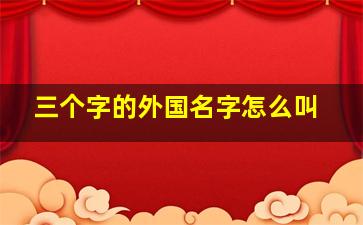 三个字的外国名字怎么叫